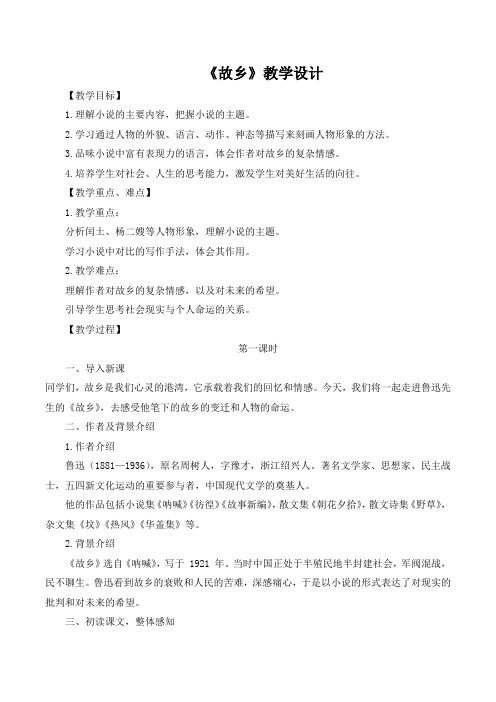 《故乡》教学设计

【教学目标】

1. 理解小说的主要内容，把握小说的主题。

2. 学习通过人物的外貌、语言、动作、神态等描写来刻画人物形象的方法。

3. 品味小说中富有表现力的语言，体会作者对故乡的复杂情感。

4. 培养学生对社会、人生的思考能力，激发学生对美好生活的向往。

【教学重点、难点】

1. 教学重点：

分析闰土、杨二嫂等人物形象，理解小说的主题。

学习小说中对比的写作手法，体会其作用。

2. 教学难点：

理解作者对故乡的复杂情感，以及对未来的希望。

引导学生思考社会现实与个人命运的关系。

【教学过程】

第一课时

一、导入新课

同学们，故乡是我们心灵的港湾，它承载着我们的回忆和情感。今天，我们将一起走进鲁迅先生的《故乡》，去感受他笔下的故乡的变迁和人物的命运。

二、作者及背景介绍

1. 作者介绍

鲁迅（1881—1936），原名周树人，字豫才，浙江绍兴人。著名文学家、思想家、民主战士，五四新文化运动的重要参与者，中国现代文学的奠基人。

他的作品包括小说集《呐喊》《彷徨》《故事新编》，散文集《朝花夕拾》，散文诗集《野草》，杂文集《坟》《热风》《华盖集》等。

2. 背景介绍

《故乡》选自《呐喊》，写于 1921 年。当时中国正处于半殖民地半封建社会，军阀混战，民不聊生。鲁迅看到故乡的衰败和人民的苦难，深感痛心，于是以小说的形式表达了对现实的批判和对未来的希望。

三、初读课文，整体感知